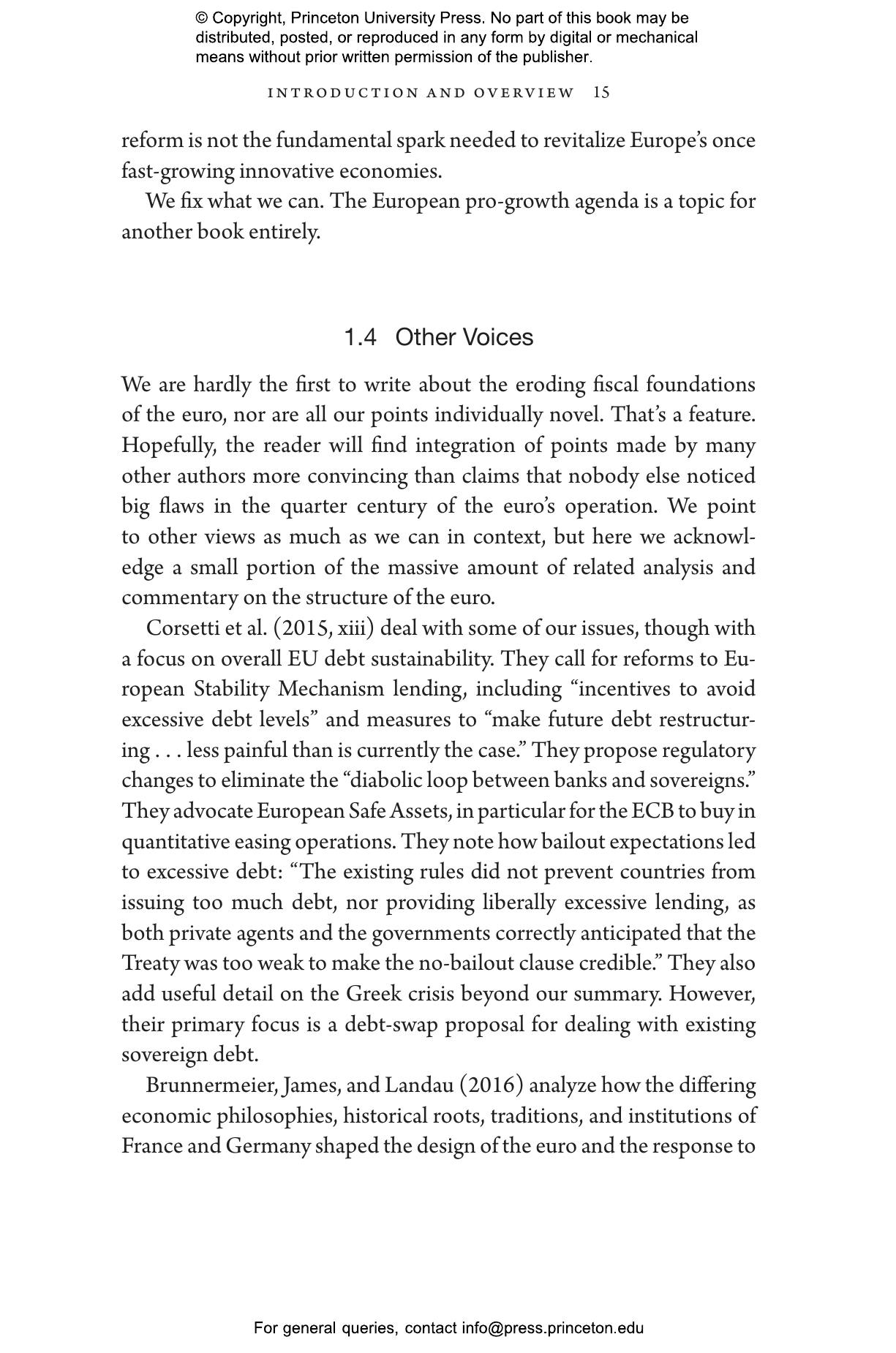 © Copyright, Princeton University Press. No part of this book may be distributed, posted, or reproduced in any form by digital or mechanical means without prior written permission of the publisher.

INTRODUCTION AND OVERVIEW 15

reform is not the fundamental spark needed to revitalize Europe's once fast-growing innovative economies.

We fix what we can. The European pro-growth agenda is a topic for another book entirely.

1.4 Other Voices

We are hardly the first to write about the eroding fiscal foundations of the euro, nor are all our points individually novel. That's a feature. Hopefully, the reader will find integration of points made by many other authors more convincing than claims that nobody else noticed big flaws in the quarter century of the euro's operation. We point to other views as much as we can in context, but here we acknowledge a small portion of the massive amount of related analysis and commentary on the structure of the euro.

Corsetti et al. (2015, xiii) deal with some of our issues, though with a focus on overall EU debt sustainability. They call for reforms to European Stability Mechanism lending, including "incentives to avoid excessive debt levels" and measures to "make future debt restructuring . . . less painful than is currently the case." They propose regulatory changes to eliminate the "diabolic loop between banks and sovereigns." They advocate European Safe Assets, in particular for the ECB to buy in quantitative easing operations. They note how bailout expectations led to excessive debt: "The existing rules did not prevent countries from issuing too much debt, nor providing liberally excessive lending, as both private agents and the governments correctly anticipated that the Treaty was too weak to make the no-bailout clause credible." They also add useful detail on the Greek crisis beyond our summary. However, their primary focus is a debt-swap proposal for dealing with existing sovereign debt.

Brunnermeier, James, and Landau (2016) analyze how the differing economic philosophies, historical roots, traditions, and institutions of France and Germany shaped the design of the euro and the response to

For general queries, contact info@press.princeton.edu